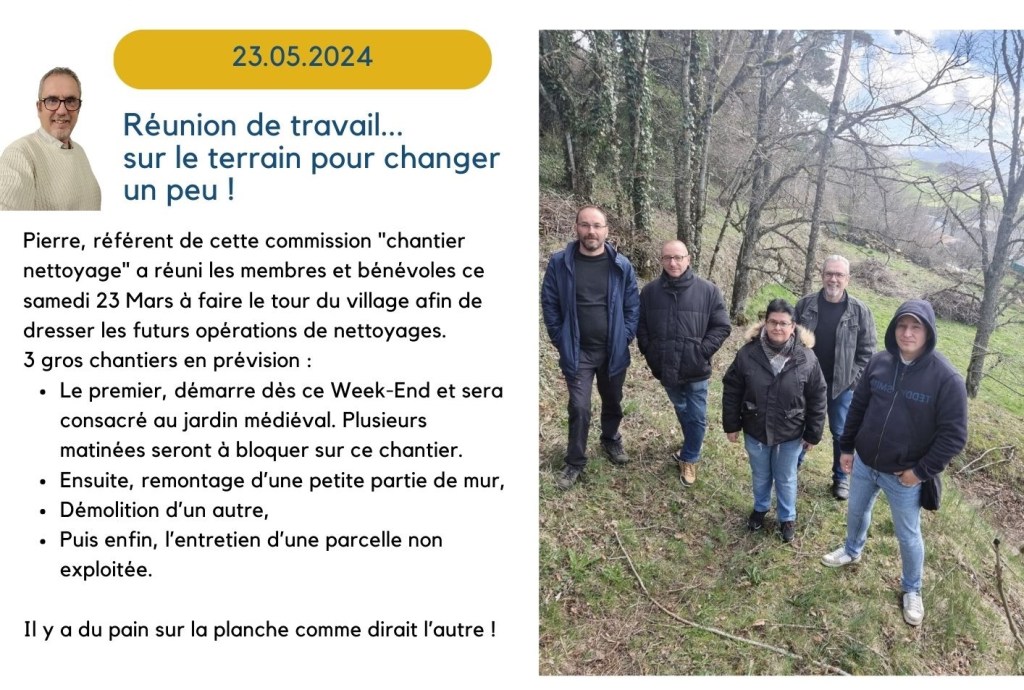 23.05.2024

Réunion de travail... sur le terrain pour changer un peu !

Pierre, référent de cette commission "chantier nettoyage" a réuni les membres et bénévoles ce samedi 23 Mars à faire le tour du village afin de dresser les futurs opérations de nettoyages.
3 gros chantiers en prévision :

• Le premier, démarre dès ce Week-End et sera consacré au jardin médiéval. Plusieurs matinées seront à bloquer sur ce chantier.
• Ensuite, remontage d'une petite partie de mur,
• Démolition d'un autre,
• Puis enfin, l'entretien d'une parcelle non exploitée.

Il y a du pain sur la planche comme dirait l'autre !